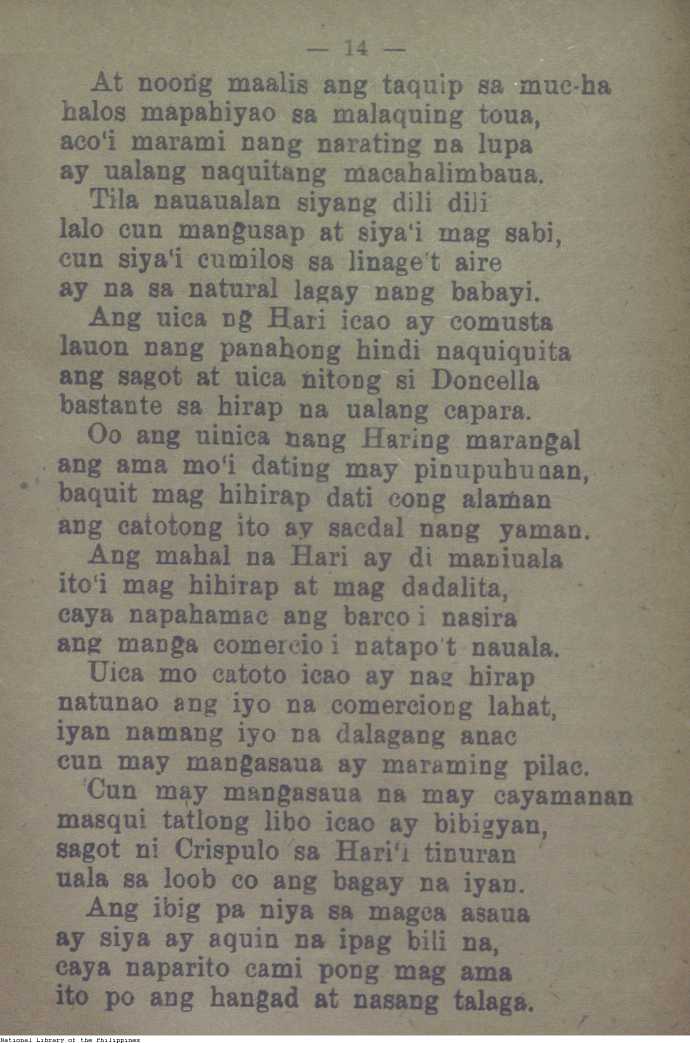 — 14 —

At noong maalis ang taquip sa muc-ha
halos mapahiyao sa malaquing toua,
aco'i marami nang narating na lupa
ay ualang naquitang macahalimbaua.

Tila nauaualan siyang dili dili
lalo cun mangusap at siya'i mag sabi,
cun siya'i cumilos sa linage't aire
ay na sa natural lagay nang babayi.

Ang uica ng Hari icao ay comusta
lauon nang panahong hindi naquiquita
ang sagot at uica nitong si Doncella
bastante sa hirap na ualang capara.

Oo ang uinica nang Haring marangal
ang ama mo'i dating may pinupuhunan,
baquit mag hihirap dati cong alaman
ang catotong ito ay sacdal nang yaman.

Ang mahal na Hari ay di maniuala
ito'i mag hihirap at mag dadalita,
caya napahamac ang barco i nasira
ang manga comercio i natapo't nauala.

Uica mo catoto icao ay nag hirap
natunao ang iyo na comerciong lahat,
iyan namang iyo na dalagang anac
cun may mangasaua ay maraming pilac.

Cun may mangasaua na may cayamanan
masqui tatlong libo icao ay bibigyan,
sagot ni Crispulo sa Hari'i tinuran
uala sa loob co ang bagay na iyan.

Ang ibig pa niya sa magca asaua
ay siya ay aquin na ipag bili na,
caya naparito cami pong mag ama
ito po ang hangad at nasang talaga.

National Library of the Philippines